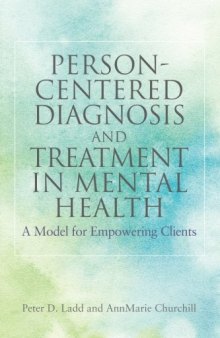 PERSON-CENTERED DIAGNOSIS AND TREATMENT IN MENTAL HEALTH

A Model for Empowering Clients

Peter D. Ladd and AnnMarie Churchill